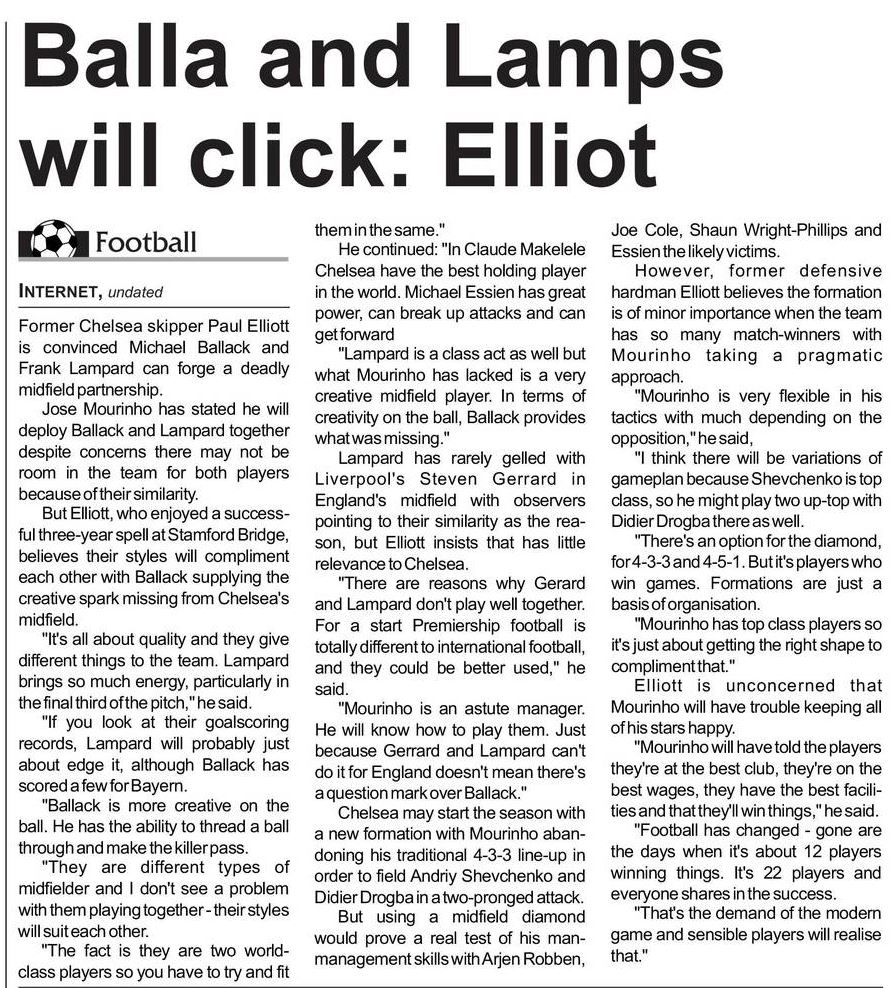 Balla and Lamps will click: Elliot

Football

INTERNET, undated

Former Chelsea skipper Paul Elliott is convinced Michael Ballack and Frank Lampard can forge a deadly midfield partnership.

Jose Mourinho has stated he will deploy Ballack and Lampard together despite concerns there may not be room in the team for both players because of their similarity.

But Elliott, who enjoyed a successful three-year spell at Stamford Bridge, believes their styles will compliment each other with Ballack supplying the creative spark missing from Chelsea's midfield.

"It's all about quality and they give different things to the team. Lampard brings so much energy, particularly in the final third of the pitch," he said.

"If you look at their goalscoring records, Lampard will probably just about edge it, although Ballack has scored a few for Bayern.

"Ballack is more creative on the ball. He has the ability to thread a ball through and make the killer pass.

"They are different types of midfielder and I don't see a problem with them playing together - their styles will suit each other.

"The fact is they are two world-class players so you have to try and fit them in the same."

He continued: "In Claude Makelele Chelsea have the best holding player in the world. Michael Essien has great power, can break up attacks and can get forward

"Lampard is a class act as well but what Mourinho has lacked is a very creative midfield player. In terms of creativity on the ball, Ballack provides what was missing."

Lampard has rarely gelled with Liverpool's Steven Gerrard in England's midfield with observers pointing to their similarity as the reason, but Elliott insists that has little relevance to Chelsea.

"There are reasons why Gerard and Lampard don't play well together. For a start Premiership football is totally different to international football, and they could be better used," he said.

"Mourinho is an astute manager. He will know how to play them. Just because Gerrard and Lampard can't do it for England doesn't mean there's a question mark over Ballack."

Chelsea may start the season with a new formation with Mourinho abandoning his traditional 4-3-3 line-up in order to field Andriy Shevchenko and Didier Drogba in a two-pronged attack.

But using a midfield diamond would prove a real test of his man-management skills with Arjen Robben, Joe Cole, Shaun Wright-Phillips and Essien the likely victims.

However, former defensive hardman Elliott believes the formation is of minor importance when the team has so many match-winners with Mourinho taking a pragmatic approach.

"Mourinho is very flexible in his tactics with much depending on the opposition," he said,

"I think there will be variations of gameplan because Shevchenko is top class, so he might play two up-top with Didier Drogba there as well.

"There's an option for the diamond, for 4-3-3 and 4-5-1. But it's players who win games. Formations are just a basis of organisation.

"Mourinho has top class players so it's just about getting the right shape to compliment that."

Elliott is unconcerned that Mourinho will have trouble keeping all of his stars happy.

"Mourinho will have told the players they're at the best club, they're on the best wages, they have the best facilities and that they'll win things," he said.

"Football has changed - gone are the days when it's about 12 players winning things. It's 22 players and everyone shares in the success.

"That's the demand of the modern game and sensible players will realise that."